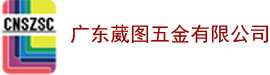 CNSZSC

广东葳图五金有限公司